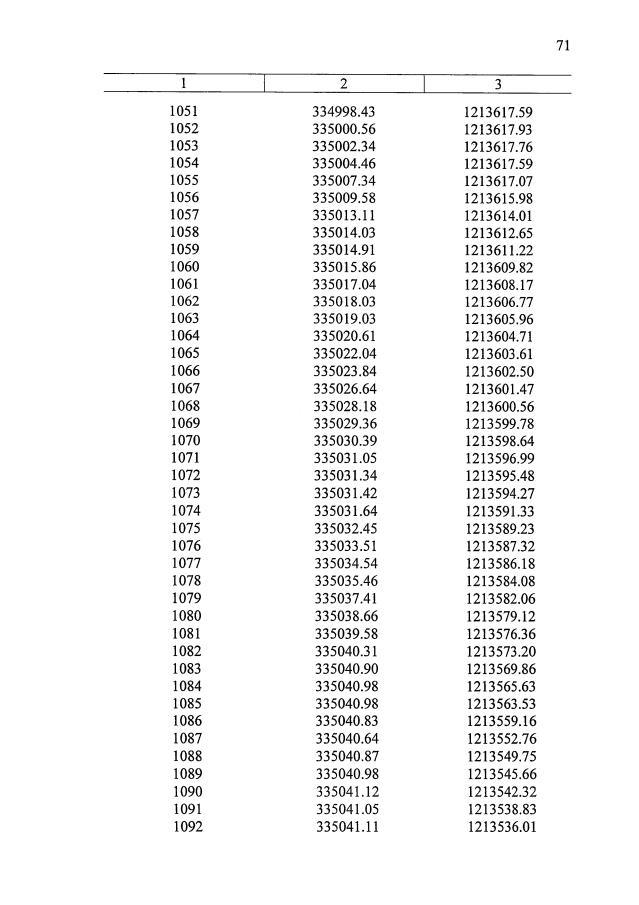 71

| 1 | 2 | 3 |
|---|---|---|
| 1051 | 334998.43 | 1213617.59 |
| 1052 | 335000.56 | 1213617.93 |
| 1053 | 335002.34 | 1213617.76 |
| 1054 | 335004.46 | 1213617.59 |
| 1055 | 335007.34 | 1213617.07 |
| 1056 | 335009.58 | 1213615.98 |
| 1057 | 335013.11 | 1213614.01 |
| 1058 | 335014.03 | 1213612.65 |
| 1059 | 335014.91 | 1213611.22 |
| 1060 | 335015.86 | 1213609.82 |
| 1061 | 335017.04 | 1213608.17 |
| 1062 | 335018.03 | 1213606.77 |
| 1063 | 335019.03 | 1213605.96 |
| 1064 | 335020.61 | 1213604.71 |
| 1065 | 335022.04 | 1213603.61 |
| 1066 | 335023.84 | 1213602.50 |
| 1067 | 335026.64 | 1213601.47 |
| 1068 | 335028.18 | 1213600.56 |
| 1069 | 335029.36 | 1213599.78 |
| 1070 | 335030.39 | 1213598.64 |
| 1071 | 335031.05 | 1213596.99 |
| 1072 | 335031.34 | 1213595.48 |
| 1073 | 335031.42 | 1213594.27 |
| 1074 | 335031.64 | 1213591.33 |
| 1075 | 335032.45 | 1213589.23 |
| 1076 | 335033.51 | 1213587.32 |
| 1077 | 335034.54 | 1213586.18 |
| 1078 | 335035.46 | 1213584.08 |
| 1079 | 335037.41 | 1213582.06 |
| 1080 | 335038.66 | 1213579.12 |
| 1081 | 335039.58 | 1213576.36 |
| 1082 | 335040.31 | 1213573.20 |
| 1083 | 335040.90 | 1213569.86 |
| 1084 | 335040.98 | 1213565.63 |
| 1085 | 335040.98 | 1213563.53 |
| 1086 | 335040.83 | 1213559.16 |
| 1087 | 335040.64 | 1213552.76 |
| 1088 | 335040.87 | 1213549.75 |
| 1089 | 335040.98 | 1213545.66 |
| 1090 | 335041.12 | 1213542.32 |
| 1091 | 335041.05 | 1213538.83 |
| 1092 | 335041.11 | 1213536.01 |